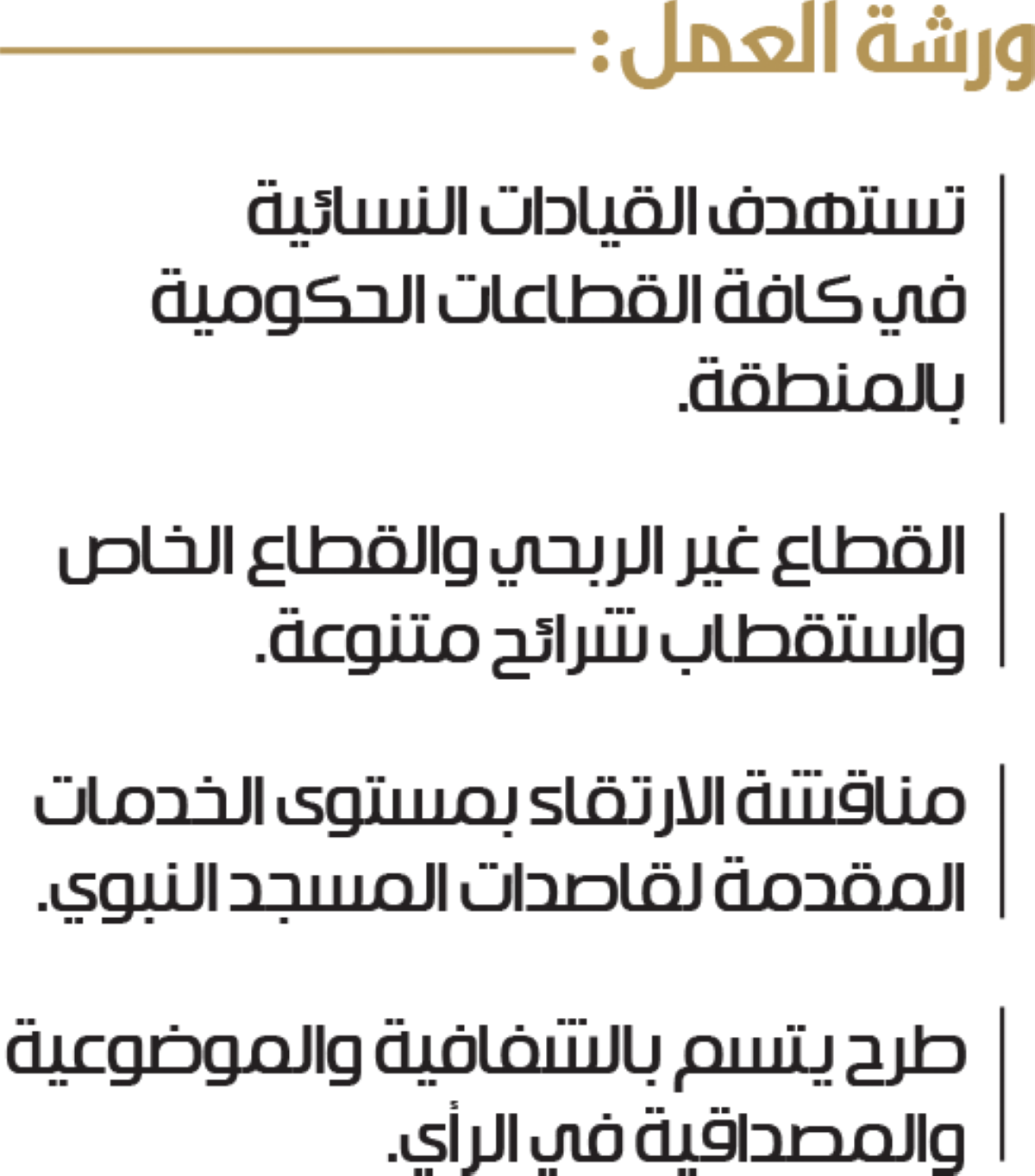 ورشة العمل:

تستهدف القيادات النسائية في كافة القطاعات الحكومية بالمنطقة.

القطاع غير الربحي والقطاع الخاص واستقطاب شرائح متنوعة.

مناقشة الارتقاء بمستوى الخدمات المقدمة لقاصدات المسجد النبوي.

طرح يتسم بالشفافية والموضوعية والمصداقية في الرأي.